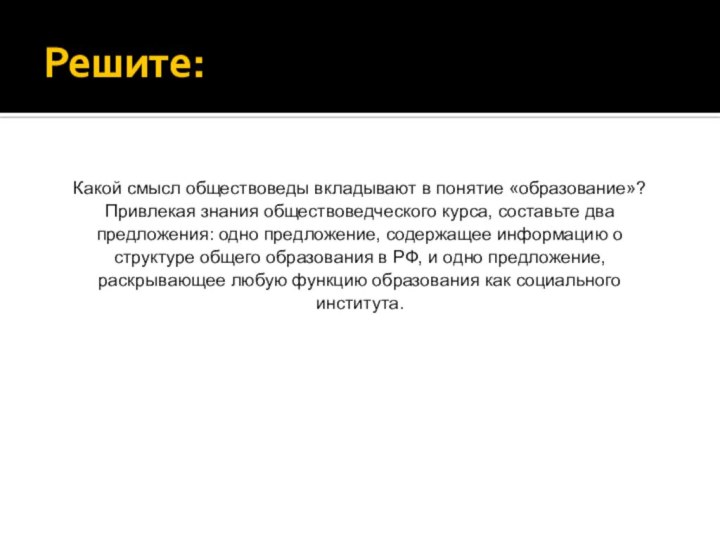 Решите:

Какой смысл обществоведы вкладывают в понятие «образование»? Привлекая знания обществоведческого курса, составьте два предложения: одно предложение, содержащее информацию о структуре общего образования в РФ, и одно предложение, раскрывающее любую функцию образования как социального института.